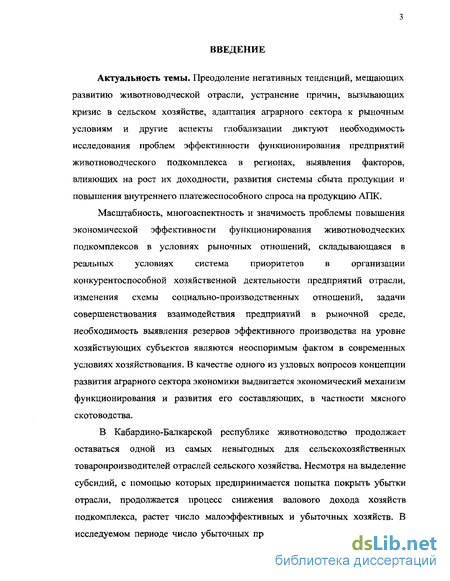 3

ВВЕДЕНИЕ

Актуальность темы. Преодоление негативных тенденций, мешающих развитию животноводческой отрасли, устранение причин, вызывающих кризис в сельском хозяйстве, адаптация аграрного сектора к рыночным условиям и другие аспекты глобализации диктуют необходимость исследования проблем эффективности функционирования предприятий животноводческого подкомплекса в регионах, выявления факторов, влияющих на рост их доходности, развития системы сбыта продукции и повышения внутреннего платежеспособного спроса на продукцию АПК.

Масштабность, многоаспектность и значимость проблемы повышения экономической эффективности функционирования животноводческих подкомплексов в условиях рыночных отношений, складывающаяся в реальных условиях система приоритетов в организации конкурентоспособной хозяйственной деятельности предприятий отрасли, изменения схемы социально-производственных отношений, задачи совершенствования взаимодействия предприятий в рыночной среде, необходимость выявления резервов эффективного производства на уровне хозяйствующих субъектов являются неоспоримым фактом в современных условиях хозяйствования. В качестве одного из узловых вопросов концепции развития аграрного сектора экономики выдвигается экономический механизм функционирования и развития его составляющих, в частности мясного скотоводства.

В Кабардино-Балкарской республике животноводство продолжает оставаться одной из самых невыгодных для сельскохозяйственных товаропроизводителей отраслей сельского хозяйства. Несмотря на выделение субсидий, с помощью которых предпринимается попытка покрыть убытки отрасли, продолжается процесс снижения валового дохода хозяйств подкомплекса, растет число малоэффективных и убыточных хозяйств. В исследуемом периоде число убыточных пр

dsLib.net
библиотека диссертаций